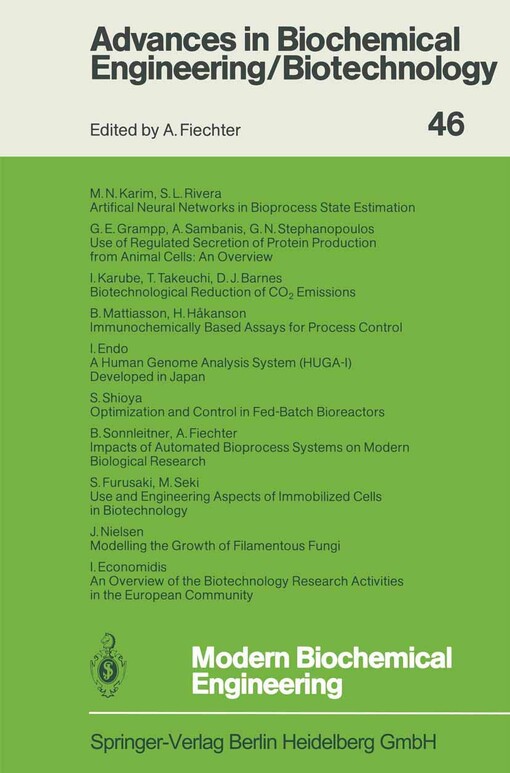 Advances in Biochemical Engineering/Biotechnology

Edited by A. Fiechter

46

M. N. Karim, S. L. Rivera
Artifical Neural Networks in Bioprocess State Estimation

G. E. Grampp, A. Sambanis, G. N. Stephanopoulos
Use of Regulated Secretion of Protein Production from Animal Cells: An Overview

I. Karube, T. Takeuchi, D. J. Barnes
Biotechnological Reduction of $CO_2$ Emissions

B. Mattiasson, H. Håkanson
Immunochemically Based Assays for Process Control

I. Endo
A Human Genome Analysis System (HUGA-I) Developed in Japan

S. Shioya
Optimization and Control in Fed-Batch Bioreactors

B. Sonnleitner, A. Fiechter
Impacts of Automated Bioprocess Systems on Modern Biological Research

S. Furusaki, M. Seki
Use and Engineering Aspects of Immobilized Cells in Biotechnology

J. Nielsen
Modelling the Growth of Filamentous Fungi

I. Economidis
An Overview of the Biotechnology Research Activities in the European Community

Modern Biochemical Engineering

Springer-Verlag Berlin Heidelberg GmbH